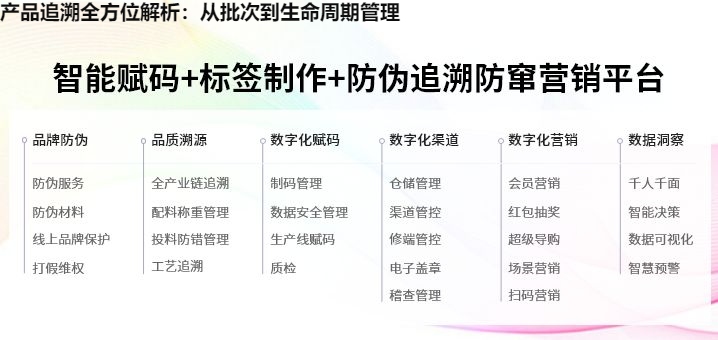 产品追溯全方位解析：从批次到生命周期管理

智能赋码+标签制作+防伪追溯防窜营销平台

品牌防伪
防伪服务
防伪材料
线上品牌保护
打假维权

品质溯源
全产业链追溯
配料称重管理
投料防错管理
工艺追溯

数字化赋码
制码管理
数据安全管理
生产线赋码
质检

数字化渠道
仓储管理
渠道管控
修端管控
电子盖章
稽查管理

数字化营销
会员营销
红包抽奖
超级导购
场景营销
扫码营销

数据洞察
千人千面
智能决策
数据可视化
智慧预警